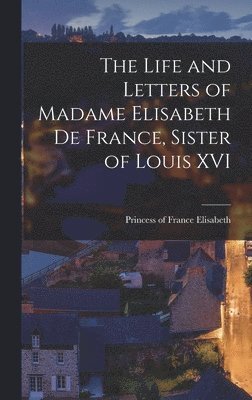 The Life and Letters of Madame Elisabeth De France, Sister of Louis XVI

Princess of France Elisabeth